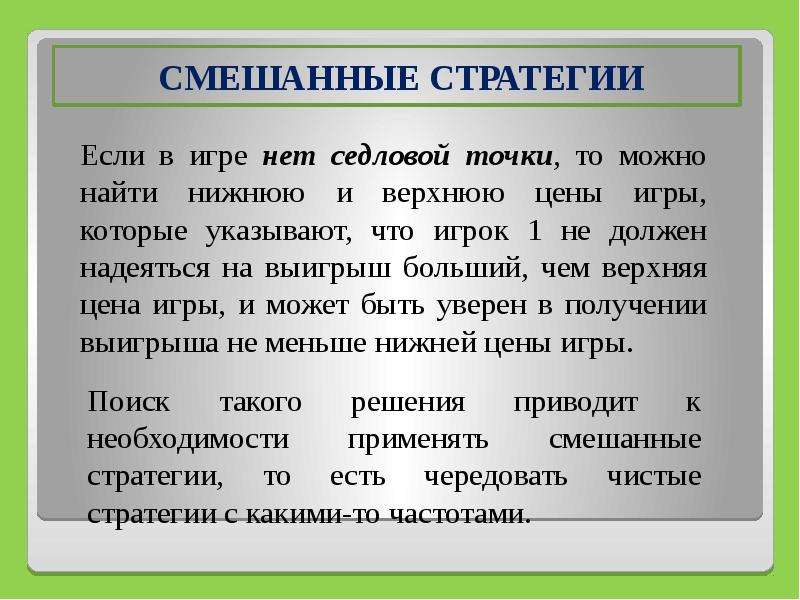 СМЕШАННЫЕ СТРАТЕГИИ

Если в игре нет седловой точки, то можно найти нижнюю и верхнюю цены игры, которые указывают, что игрок 1 не должен надеяться на выигрыш больший, чем верхняя цена игры, и может быть уверен в получении выигрыша не меньше нижней цены игры.

Поиск такого решения приводит к необходимости применять смешанные стратегии, то есть чередовать чистые стратегии с какими-то частотами.